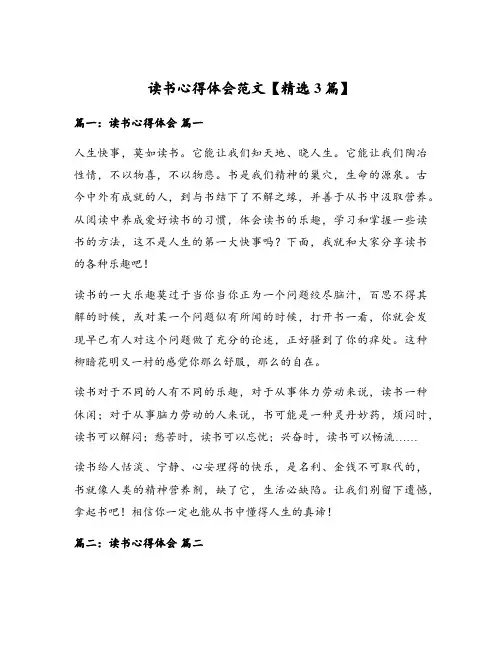 读书心得体会范文【精选3篇】

篇一：读书心得体会 篇一

人生快事，莫如读书。它能让我们知天地、晓人生。它能让我们陶冶性情，不以物喜，不以物悲。书是我们精神的巢穴，生命的源泉。古今中外有成就的人，到与书结下了不解之缘，并善于从书中汲取营养。从阅读中养成爱好读书的习惯，体会读书的乐趣，学习和掌握一些读书的方法，这不是人生的第一大快事吗？下面，我就和大家分享读书的各种乐趣吧！

读书的一大乐趣莫过于当你当你正为一个问题绞尽脑汁，百思不得其解的时候，或对某一个问题似有所闻的时候，打开书一看，你就会发现早已有人对这个问题做了充分的论述，正好搔到了你的痒处。这种柳暗花明又一村的感觉你那么舒服，那么的自在。

读书对于不同的人有不同的乐趣，对于从事体力劳动来说，读书一种休闲；对于从事脑力劳动的人来说，书可能是一种灵丹妙药，烦闷时，读书可以解闷；愁苦时，读书可以忘忧；兴奋时，读书可以畅流……

读书给人恬淡、宁静、心安理得的快乐，是名利、金钱不可取代的，书就像人类的精神营养剂，缺了它，生活必缺陷。让我们别留下遗憾，拿起书吧！相信你一定也能从书中懂得人生的真谛！

篇二：读书心得体会 篇二